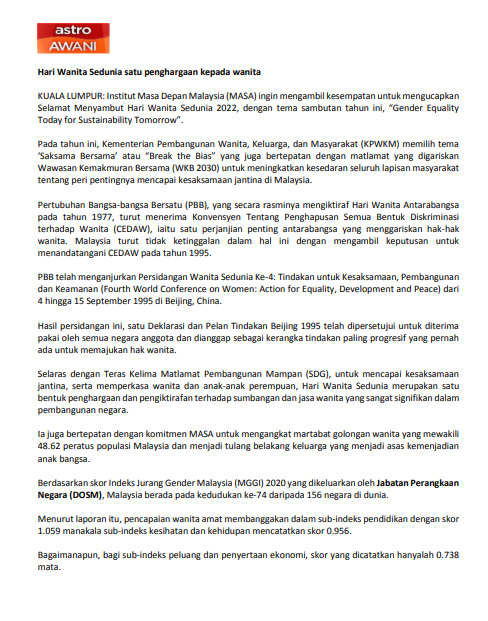 astro
AWANI

Hari Wanita Sedunia satu penghargaan kepada wanita

KUALA LUMPUR: Institut Masa Depan Malaysia (MASA) ingin mengambil kesempatan untuk mengucapkan Selamat Menyambut Hari Wanita Sedunia 2022, dengan tema sambutan tahun ini, "Gender Equality Today for Sustainability Tomorrow".

Pada tahun ini, Kementerian Pembangunan Wanita, Keluarga, dan Masyarakat (KPWKM) memilih tema 'Saksama Bersama' atau "Break the Bias" yang juga bertepatan dengan matlamat yang digariskan Wawasan Kemakmuran Bersama (WKB 2030) untuk meningkatkan kesedaran seluruh lapisan masyarakat tentang peri pentingnya mencapai kesaksamaan jantina di Malaysia.

Pertubuhan Bangsa-bangsa Bersatu (PBB), yang secara rasminya mengiktiraf Hari Wanita Antarabangsa pada tahun 1977, turut menerima Konvensyen Tentang Penghapusan Semua Bentuk Diskriminasi terhadap Wanita (CEDAW), iaitu satu perjanjian penting antarabangsa yang menggariskan hak-hak wanita. Malaysia turut tidak ketinggalan dalam hal ini dengan mengambil keputusan untuk menandatangani CEDAW pada tahun 1995.

PBB telah menganjurkan Persidangan Wanita Sedunia Ke-4: Tindakan untuk Kesaksamaan, Pembangunan dan Keamanan (Fourth World Conference on Women: Action for Equality, Development and Peace) dari 4 hingga 15 September 1995 di Beijing, China.

Hasil persidangan ini, satu Deklarasi dan Pelan Tindakan Beijing 1995 telah dipersetujui untuk diterima pakai oleh semua negara anggota dan dianggap sebagai kerangka tindakan paling progresif yang pernah ada untuk memajukan hak wanita.

Selaras dengan Teras Kelima Matlamat Pembangunan Mampan (SDG), untuk mencapai kesaksamaan jantina, serta memperkasa wanita dan anak-anak perempuan, Hari Wanita Sedunia merupakan satu bentuk penghargaan dan pengiktirafan terhadap sumbangan dan jasa wanita yang sangat signifikan dalam pembangunan negara.

Ia juga bertepatan dengan komitmen MASA untuk mengangkat martabat golongan wanita yang mewakili 48.62 peratus populasi Malaysia dan menjadi tulang belakang keluarga yang menjadi asas kemenjadian anak bangsa.

Berdasarkan skor Indeks Jurang Gender Malaysia (MGGI) 2020 yang dikeluarkan oleh Jabatan Perangkaan Negara (DOSM), Malaysia berada pada kedudukan ke-74 daripada 156 negara di dunia.

Menurut laporan itu, pencapaian wanita amat membanggakan dalam sub-indeks pendidikan dengan skor 1.059 manakala sub-indeks kesihatan dan kehidupan mencatatkan skor 0.956.

Bagaimanapun, bagi sub-indeks peluang dan penyertaan ekonomi, skor yang dicatatkan hanyalah 0.738 mata.